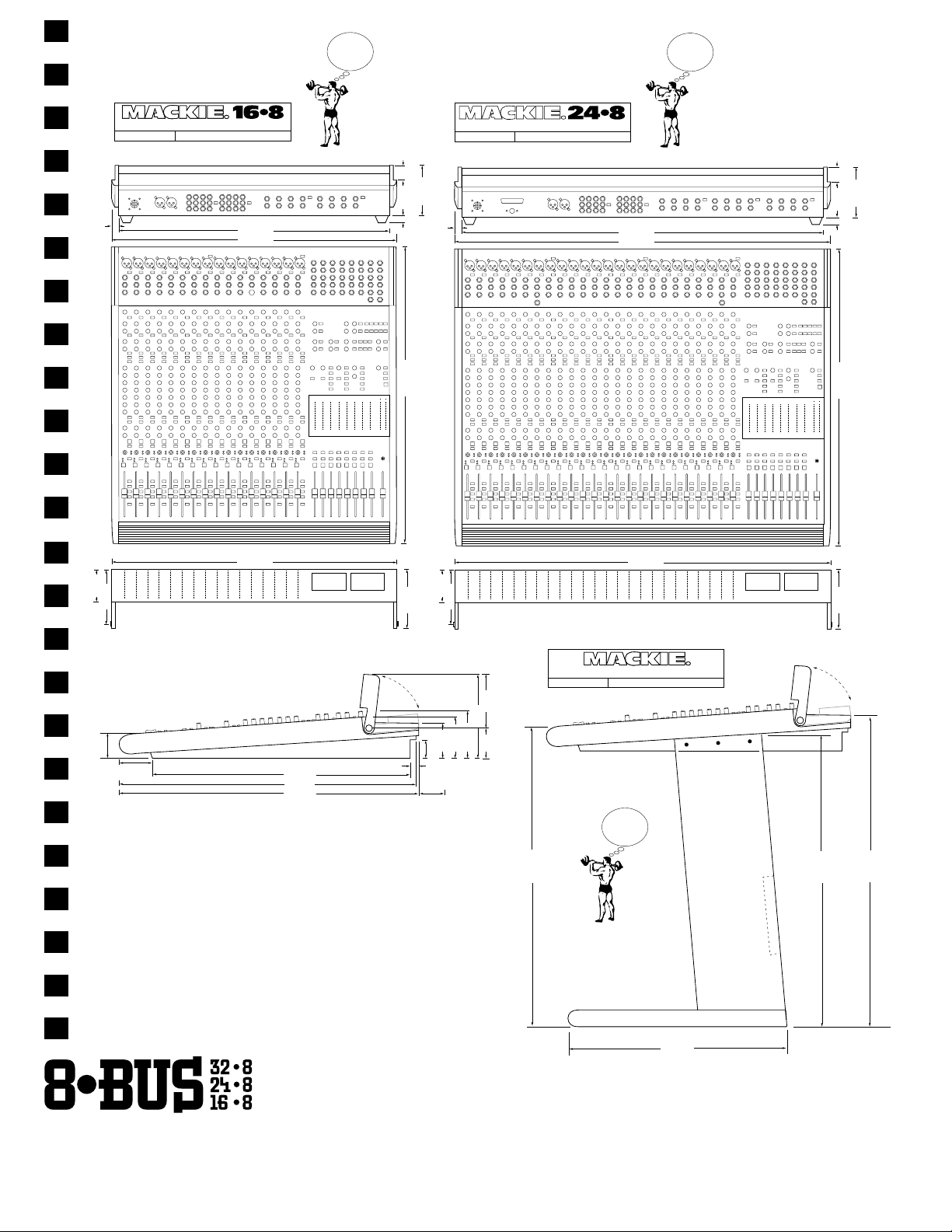 MACKIE. 16•8

MACKIE. 24•8

MACKIE.

8•BUS 32•8 24•8 16•8